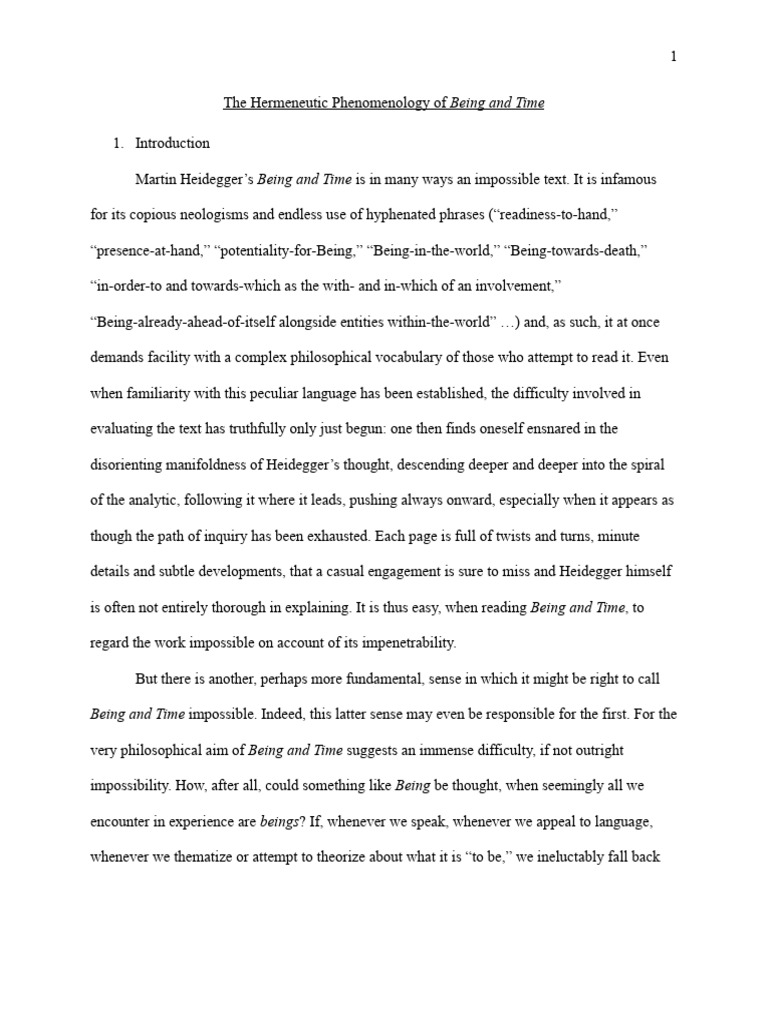 1

The Hermeneutic Phenomenology of Being and Time

1. Introduction

Martin Heidegger's Being and Time is in many ways an impossible text. It is infamous for its copious neologisms and endless use of hyphenated phrases ("readiness-to-hand," "presence-at-hand," "potentiality-for-Being," "Being-in-the-world," "Being-towards-death," "in-order-to and towards-which as the with- and in-which of an involvement," "Being-already-ahead-of-itself alongside entities within-the-world" …) and, as such, it at once demands facility with a complex philosophical vocabulary of those who attempt to read it. Even when familiarity with this peculiar language has been established, the difficulty involved in evaluating the text has truthfully only just begun: one then finds oneself ensnared in the disorienting manifoldness of Heidegger's thought, descending deeper and deeper into the spiral of the analytic, following it where it leads, pushing always onward, especially when it appears as though the path of inquiry has been exhausted. Each page is full of twists and turns, minute details and subtle developments, that a casual engagement is sure to miss and Heidegger himself is often not entirely thorough in explaining. It is thus easy, when reading Being and Time, to regard the work impossible on account of its impenetrability.

But there is another, perhaps more fundamental, sense in which it might be right to call Being and Time impossible. Indeed, this latter sense may even be responsible for the first. For the very philosophical aim of Being and Time suggests an immense difficulty, if not outright impossibility. How, after all, could something like Being be thought, when seemingly all we encounter in experience are beings? If, whenever we speak, whenever we appeal to language, whenever we thematize or attempt to theorize about what it is "to be," we ineluctably fall back